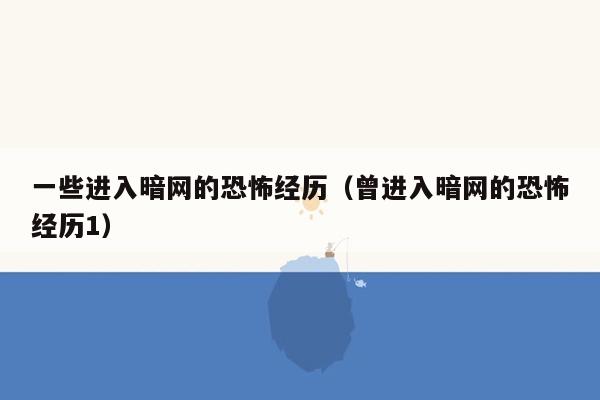 一些进入暗网的恐怖经历（曾进入暗网的恐怖经历1）